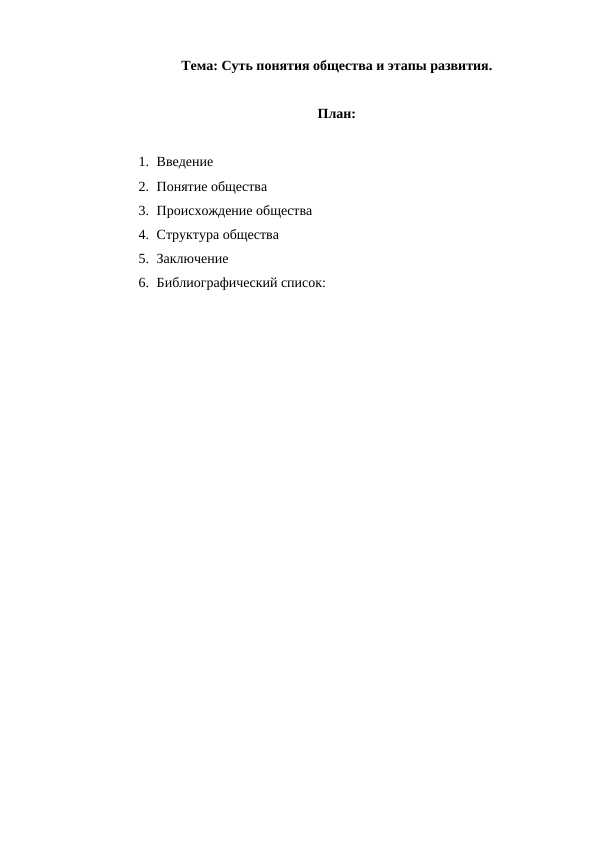 Тема: Суть понятия общества и этапы развития.

План:

1. Введение
2. Понятие общества
3. Происхождение общества
4. Структура общества
5. Заключение
6. Библиографический список: